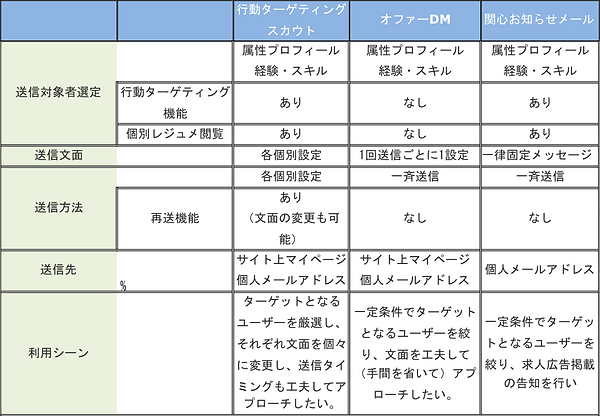 | | | 行動ターゲティングスカウト | オファーDM | 関心お知らせメール |
|---|---|---|---|---|
| 送信対象者選定 | | 属性プロフィール 経験・スキル | 属性プロフィール 経験・スキル | 属性プロフィール 経験・スキル |
| | 行動ターゲティング機能 | あり | なし | あり |
| | 個別レジュメ閲覧 | あり | なし | あり |
| 送信文面 | | 各個別設定 | 1回送信ごとに1設定 | 一律固定メッセージ |
| 送信方法 | | 各個別設定 | 一斉送信 | 一斉送信 |
| | 再送機能 | あり（文面の変更も可能） | なし | なし |
| 送信先 | % | サイト上マイページ 個人メールアドレス | サイト上マイページ 個人メールアドレス | 個人メールアドレス |
| 利用シーン | | ターゲットとなるユーザーを厳選し、それぞれ文面を個々に変更し、送信タイミングも工夫してアプローチしたい。 | 一定条件でターゲットとなるユーザーを絞り、文面を工夫して（手間を省いて）アプローチしたい。 | 一定条件でターゲットとなるユーザーを絞り、求人広告掲載の告知を行い |